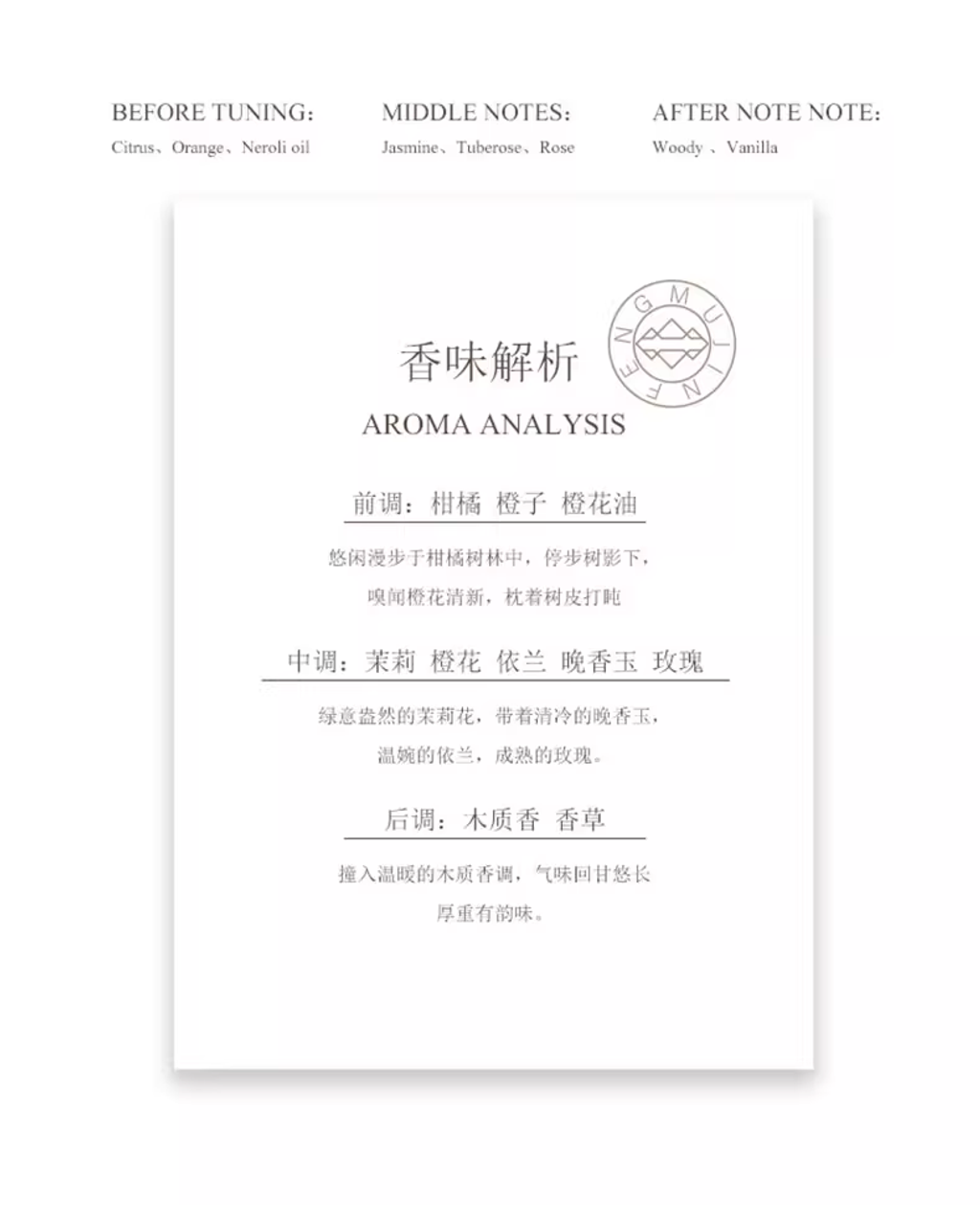 BEFORE TUNING:
Citrus、Orange、Neroli oil

MIDDLE NOTES:
Jasmine、Tuberose、Rose

AFTER NOTE NOTE:
Woody 、Vanilla

FENGMUJIN

香味解析
AROMA ANALYSIS

前调：柑橘 橙子 橙花油

悠闲漫步于柑橘树林中，停步树影下，
嗅闻橙花清新，枕着树皮打盹

中调：茉莉 橙花 依兰 晚香玉 玫瑰

绿意盎然的茉莉花，带着清冷的晚香玉，
温婉的依兰，成熟的玫瑰。

后调：木质香 香草

撞入温暖的木质香调，气味回甘悠长
厚重有韵味。